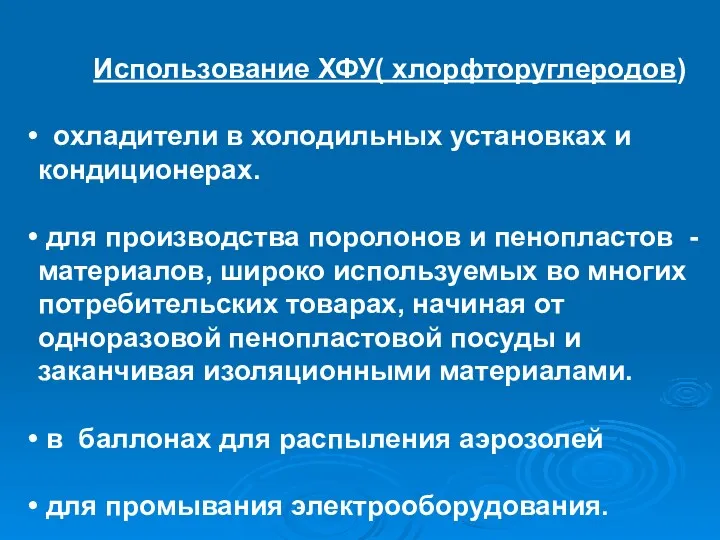 Использование ХФУ( хлорфторуглеродов)

• охладители в холодильных установках и кондиционерах.

• для производства поролонов и пенопластов - материалов, широко используемых во многих потребительских товарах, начиная от одноразовой пенопластовой посуды и заканчивая изоляционными материалами.

• в баллонах для распыления аэрозолей

• для промывания электрооборудования.